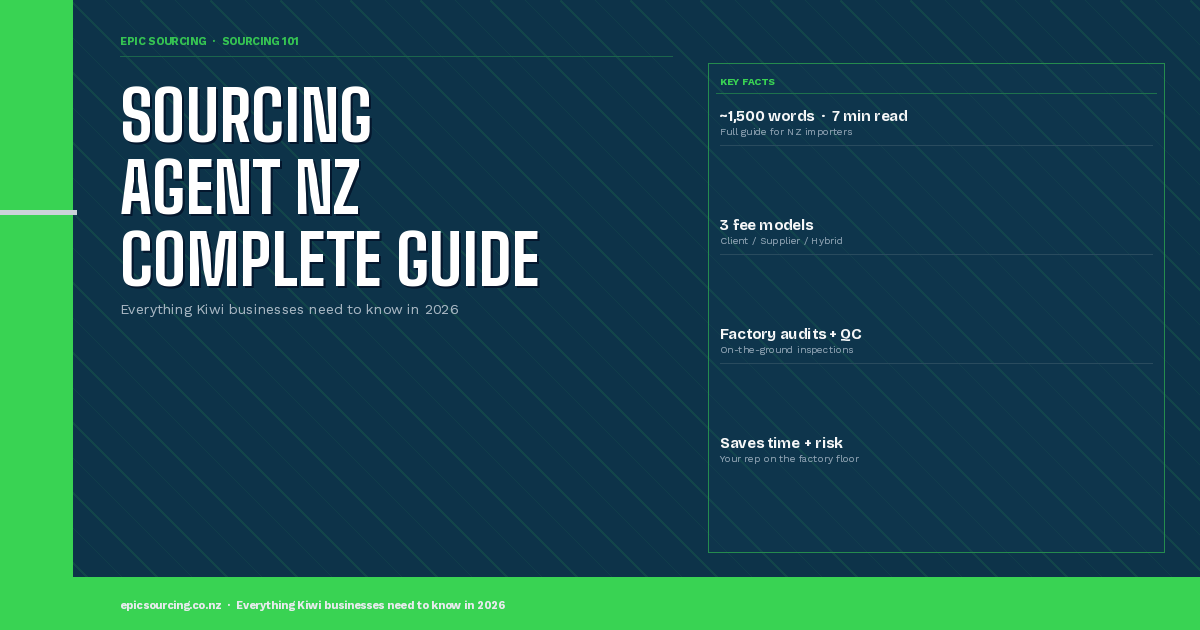 EPIC SOURCING · SOURCING 101

SOURCING AGENT NZ COMPLETE GUIDE

Everything Kiwi businesses need to know in 2026

KEY FACTS

~1,500 words · 7 min read
Full guide for NZ importers

3 fee models
Client / Supplier / Hybrid

Factory audits + QC
On-the-ground inspections

Saves time + risk
Your rep on the factory floor

epicsourcing.co.nz · Everything Kiwi businesses need to know in 2026